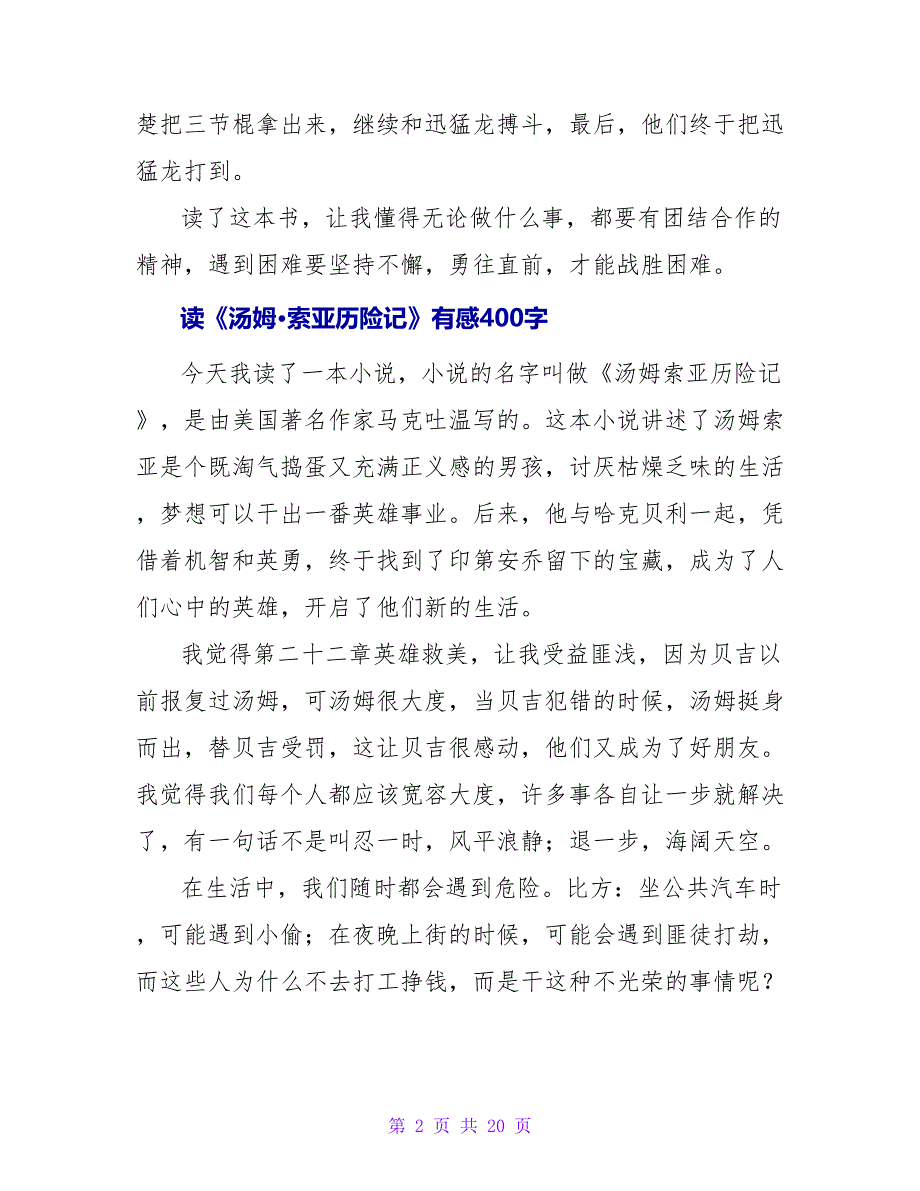 楚把三节棍拿出来，继续和迅猛龙搏斗，最后，他们终于把迅猛龙打到。

读了这本书，让我懂得无论做什么事，都要有团结合作的精神，遇到困难要坚持不懈，勇往直前，才能战胜困难。

读《汤姆·索亚历险记》有感400字

今天我读了一本小说，小说的名字叫做《汤姆索亚历险记》，是由美国著名作家马克吐温写的。这本小说讲述了汤姆索亚是个既淘气捣蛋又充满正义感的男孩，讨厌枯燥乏味的生活，梦想可以干出一番英雄事业。后来，他与哈克贝利一起，凭借着机智和英勇，终于找到了印第安乔留下的宝藏，成为了人们心中的英雄，开启了他们新的生活。

我觉得第二十二章英雄救美，让我受益匪浅，因为贝吉以前报复过汤姆，可汤姆很大度，当贝吉犯错的时候，汤姆挺身而出，替贝吉受罚，这让贝吉很感动，他们又成为了好朋友。我觉得我们每个人都应该宽容大度，许多事各自让一步就解决了，有一句话不是叫忍一时，风平浪静；退一步，海阔天空。

在生活中，我们随时都会遇到危险。比方：坐公共汽车时，可能遇到小偷；在夜晚上街的时候，可能会遇到匪徒打劫，而这些人为什么不去打工挣钱，而是干这种不光荣的事情呢？

第 2 页 共 20 页